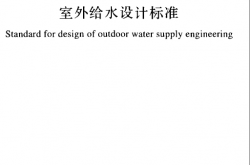 室外给水设计标准

Standard for design of outdoor water supply engineering